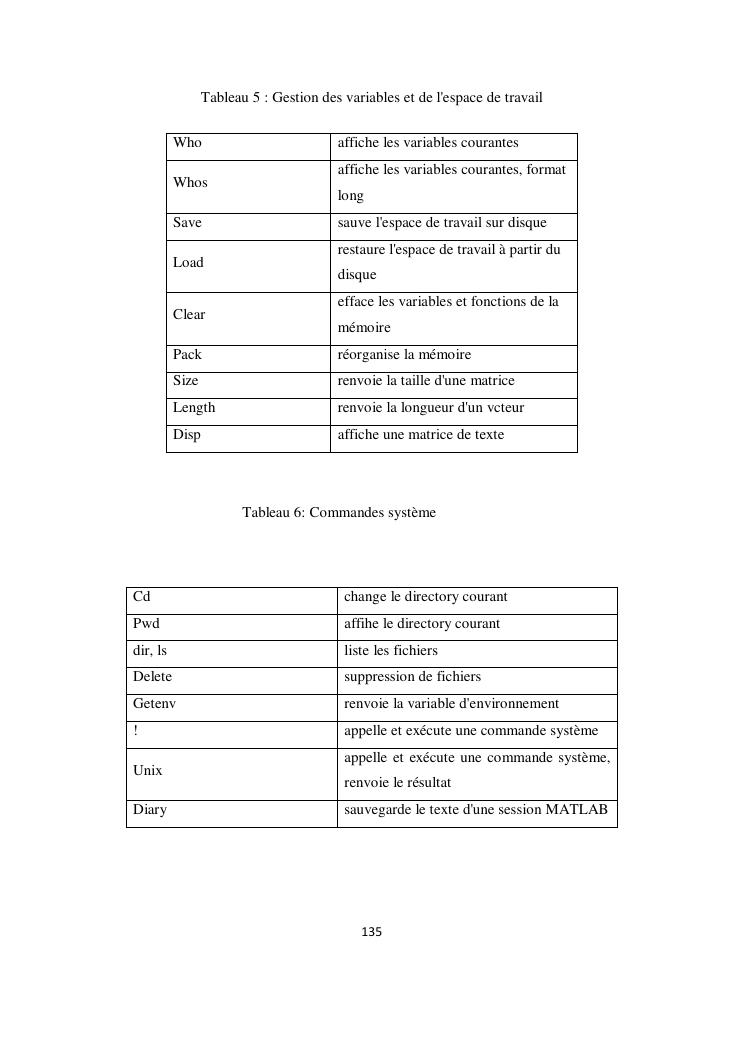 Tableau 5 : Gestion des variables et de l'espace de travail

| Who | affiche les variables courantes |
|---|---|
| Whos | affiche les variables courantes, format long |
| Save | sauve l'espace de travail sur disque |
| Load | restaure l'espace de travail à partir du disque |
| Clear | efface les variables et fonctions de la mémoire |
| Pack | réorganise la mémoire |
| Size | renvoie la taille d'une matrice |
| Length | renvoie la longueur d'un vcteur |
| Disp | affiche une matrice de texte |

Tableau 6: Commandes système

| Cd | change le directory courant |
|---|---|
| Pwd | affihe le directory courant |
| dir, ls | liste les fichiers |
| Delete | suppression de fichiers |
| Getenv | renvoie la variable d'environnement |
| ! | appelle et exécute une commande système |
| Unix | appelle et exécute une commande système, renvoie le résultat |
| Diary | sauvegarde le texte d'une session MATLAB |

135